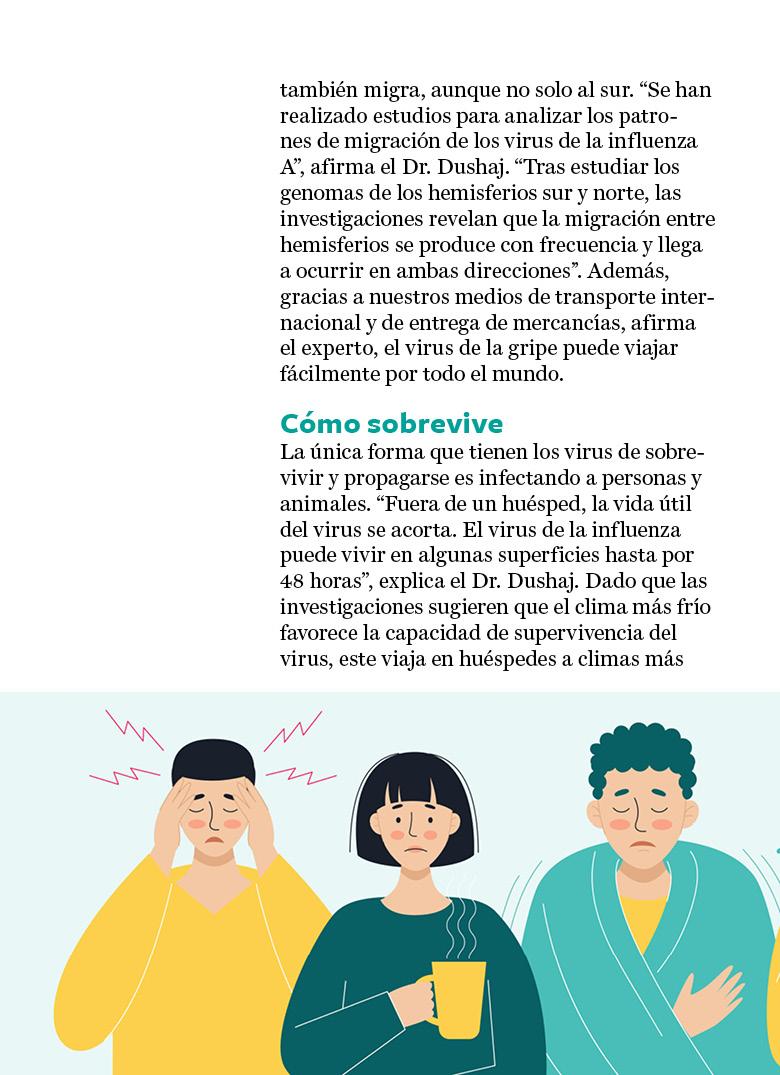 también migra, aunque no solo al sur. “Se han realizado estudios para analizar los patrones de migración de los virus de la influenza A”, afirma el Dr. Dushaj. “Tras estudiar los genomas de los hemisferios sur y norte, las investigaciones revelan que la migración entre hemisferios se produce con frecuencia y llega a ocurrir en ambas direcciones”. Además, gracias a nuestros medios de transporte internacional y de entrega de mercancías, afirma el experto, el virus de la gripe puede viajar fácilmente por todo el mundo.

Cómo sobrevive
La única forma que tienen los virus de sobrevivir y propagarse es infectando a personas y animales. “Fuera de un huésped, la vida útil del virus se acorta. El virus de la influenza puede vivir en algunas superficies hasta por 48 horas”, explica el Dr. Dushaj. Dado que las investigaciones sugieren que el clima más frío favorece la capacidad de supervivencia del virus, este viaja en huéspedes a climas más